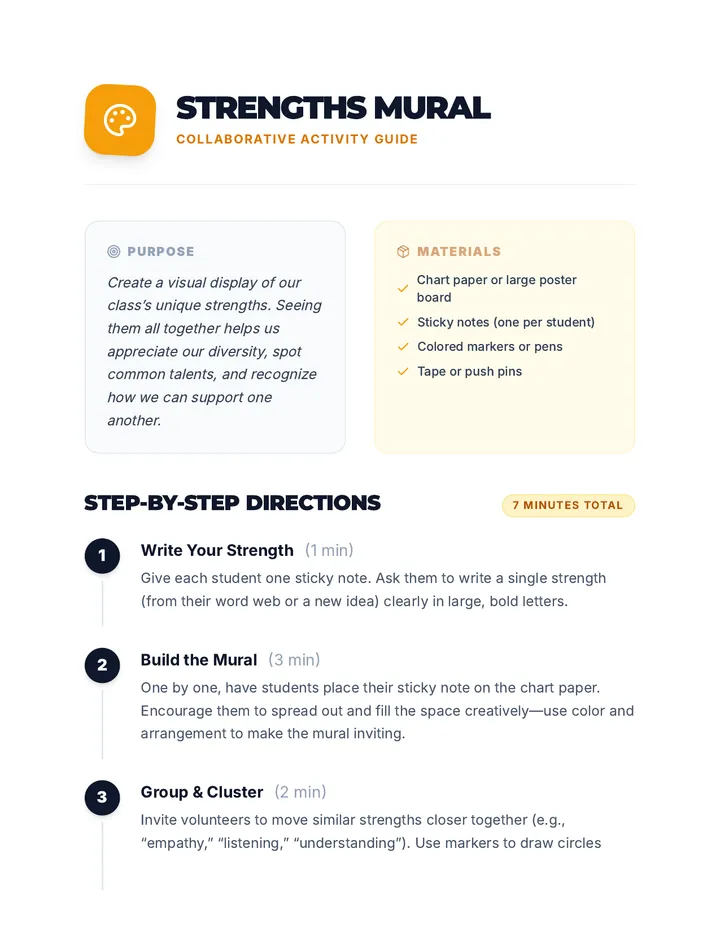 STRENGTHS MURAL
COLLABORATIVE ACTIVITY GUIDE

PURPOSE
Create a visual display of our class's unique strengths. Seeing them all together helps us appreciate our diversity, spot common talents, and recognize how we can support one another.

MATERIALS
Chart paper or large poster board
Sticky notes (one per student)
Colored markers or pens
Tape or push pins

STEP-BY-STEP DIRECTIONS
7 MINUTES TOTAL

1
Write Your Strength (1 min)
Give each student one sticky note. Ask them to write a single strength (from their word web or a new idea) clearly in large, bold letters.

2
Build the Mural (3 min)
One by one, have students place their sticky note on the chart paper. Encourage them to spread out and fill the space creatively—use color and arrangement to make the mural inviting.

3
Group & Cluster (2 min)
Invite volunteers to move similar strengths closer together (e.g., "empathy," "listening," "understanding"). Use markers to draw circles